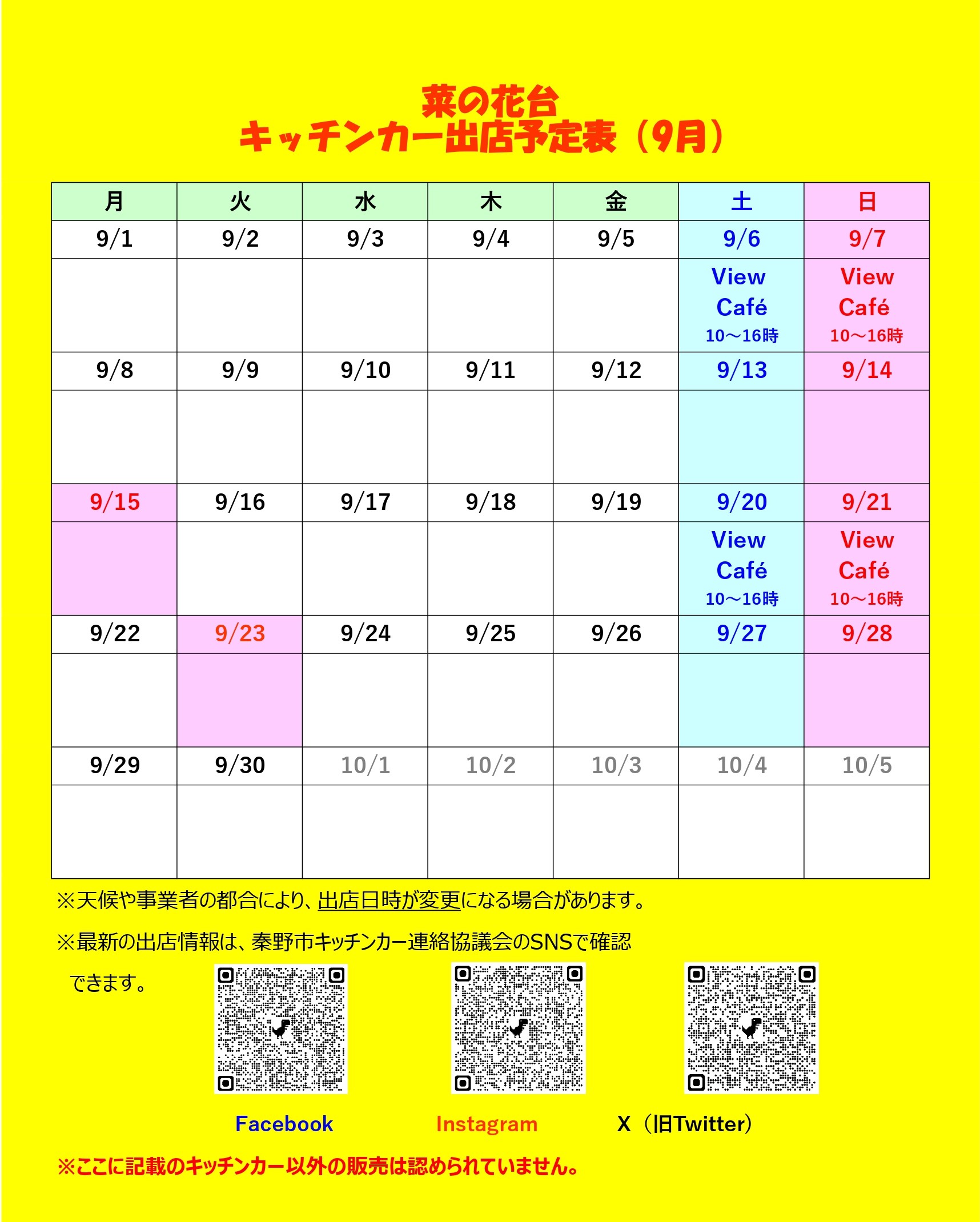 菜の花台
キッチンカー出店予定表（9月）

| 月 | 火 | 水 | 木 | 金 | 土 | 日 |
|---|---|---|---|---|---|---|
| 9/1 | 9/2 | 9/3 | 9/4 | 9/5 | 9/6 | 9/7 |
| | | | | | View Café 10～16時 | View Café 10～16時 |
| 9/8 | 9/9 | 9/10 | 9/11 | 9/12 | 9/13 | 9/14 |
| | | | | | | |
| 9/15 | 9/16 | 9/17 | 9/18 | 9/19 | 9/20 | 9/21 |
| | | | | | View Café 10～16時 | View Café 10～16時 |
| 9/22 | 9/23 | 9/24 | 9/25 | 9/26 | 9/27 | 9/28 |
| | | | | | | |
| 9/29 | 9/30 | 10/1 | 10/2 | 10/3 | 10/4 | 10/5 |
| | | | | | | |

※天候や事業者の都合により、出店日時が変更になる場合があります。

※最新の出店情報は、秦野市キッチンカー連絡協議会のSNSで確認できます。

Facebook Instagram X（旧Twitter）

※ここに記載のキッチンカー以外の販売は認められていません。